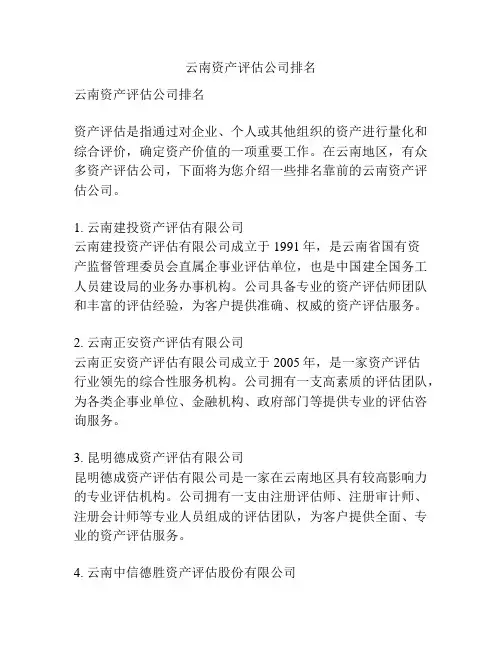 云南资产评估公司排名

云南资产评估公司排名

资产评估是指通过对企业、个人或其他组织的资产进行量化和综合评价，确定资产价值的一项重要工作。在云南地区，有众多资产评估公司，下面将为您介绍一些排名靠前的云南资产评估公司。

1. 云南建投资产评估有限公司
云南建投资产评估有限公司成立于 1991 年，是云南省国有资产监督管理委员会直属企事业评估单位，也是中国建全国务工人员建设局的业务办事机构。公司具备专业的资产评估师团队和丰富的评估经验，为客户提供准确、权威的资产评估服务。

2. 云南正安资产评估有限公司
云南正安资产评估有限公司成立于 2005 年，是一家资产评估行业领先的综合性服务机构。公司拥有一支高素质的评估团队，为各类企事业单位、金融机构、政府部门等提供专业的评估咨询服务。

3. 昆明德成资产评估有限公司
昆明德成资产评估有限公司是一家在云南地区具有较高影响力的专业评估机构。公司拥有一支由注册评估师、注册审计师、注册会计师等专业人员组成的评估团队，为客户提供全面、专业的资产评估服务。

4. 云南中信德胜资产评估股份有限公司